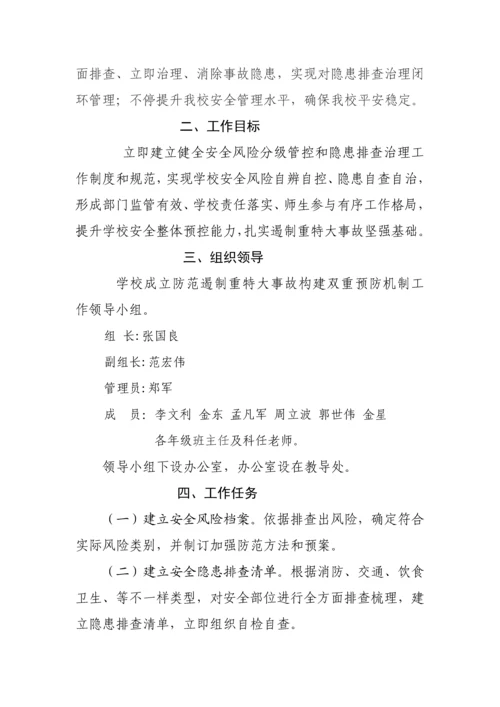 面排查、立即治理、消除事故隐患，实现对隐患排查治理闭环管理；不停提升我校安全管理水平，确保我校平安稳定。

二、工作目标

立即建立健全安全风险分级管控和隐患排查治理工作制度和规范，实现学校安全风险自辨自控、隐患自查自治，形成部门监管有效、学校责任落实、师生参与有序工作格局，提升学校安全整体预控能力，扎实遏制重特大事故坚强基础。

三、组织领导

学校成立防范遏制重特大事故构建双重预防机制工作领导小组。

组 长：张国良

副组长：范宏伟

管理员：郑军

成 员：李文利 金东 孟凡军 周立波 郭世伟 金星

各年级班主任及科任老师。

领导小组下设办公室，办公室设在教导处。

四、工作任务

（一）建立安全风险档案。依据排查出风险，确定符合实际风险类别，并制订加强防范方法和预案。

（二）建立安全隐患排查清单。根据消防、交通、饮食卫生、等不一样类型，对安全部位进行全方面排查梳理，建立隐患排查清单，立即组织自检自查。